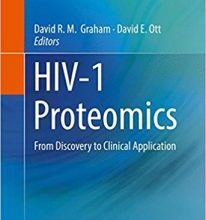 David R. M. Graham · David E. Ott
Editors

HIV-1
Proteomics

From Discovery to Clinical Application